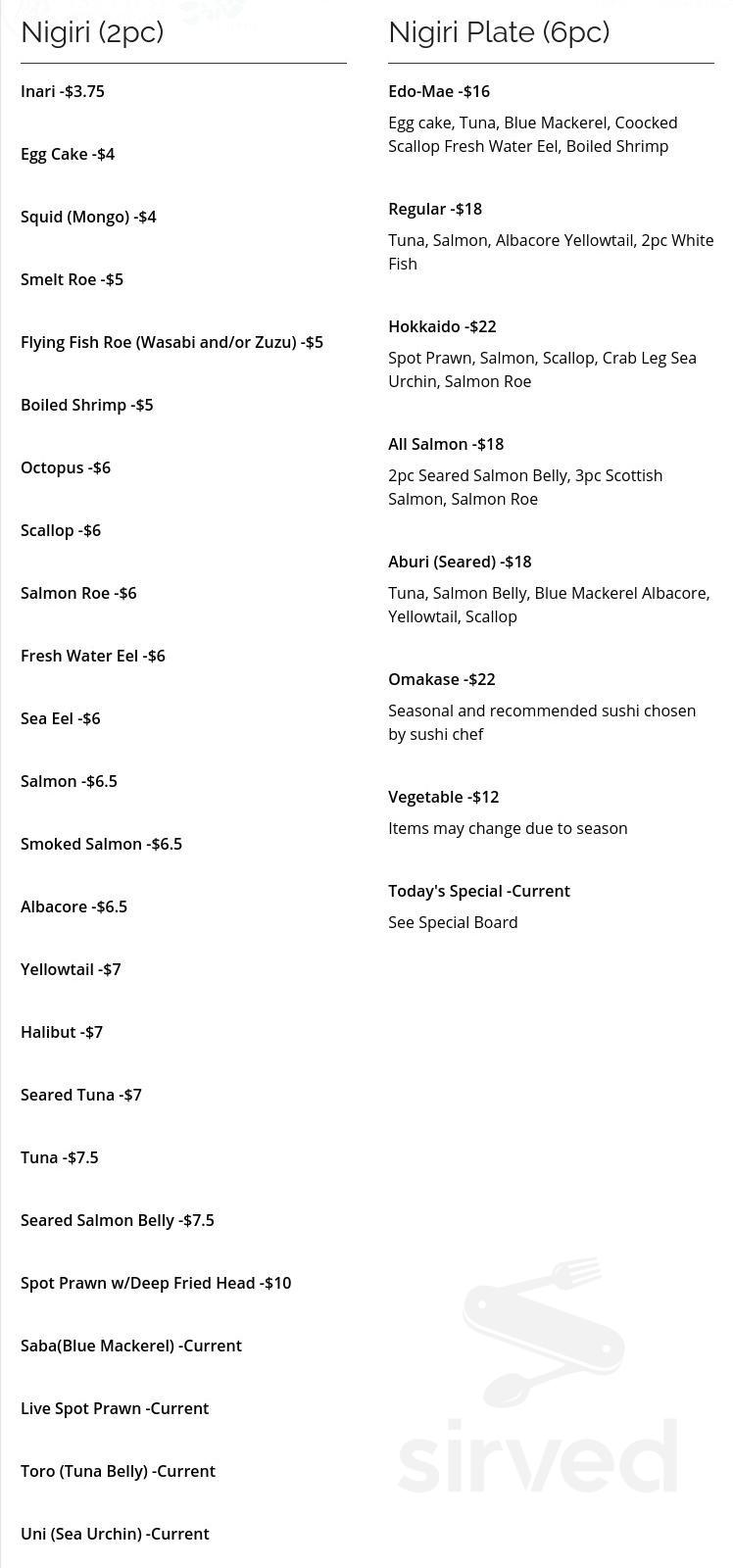 Nigiri (2pc)

Inari -$3.75

Egg Cake -$4

Squid (Mongo) -$4

Smelt Roe -$5

Flying Fish Roe (Wasabi and/or Zuzu) -$5

Boiled Shrimp -$5

Octopus -$6

Scallop -$6

Salmon Roe -$6

Fresh Water Eel -$6

Sea Eel -$6

Salmon -$6.5

Smoked Salmon -$6.5

Albacore -$6.5

Yellowtail -$7

Halibut -$7

Seared Tuna -$7

Tuna -$7.5

Seared Salmon Belly -$7.5

Spot Prawn w/Deep Fried Head -$10

Saba(Blue Mackerel) -Current

Live Spot Prawn -Current

Toro (Tuna Belly) -Current

Uni (Sea Urchin) -Current

Nigiri Plate (6pc)

Edo-Mae -$16

Egg cake, Tuna, Blue Mackerel, Coocked Scallop Fresh Water Eel, Boiled Shrimp

Regular -$18

Tuna, Salmon, Albacore Yellowtail, 2pc White Fish

Hokkaido -$22

Spot Prawn, Salmon, Scallop, Crab Leg Sea Urchin, Salmon Roe

All Salmon -$18

2pc Seared Salmon Belly, 3pc Scottish Salmon, Salmon Roe

Aburi (Seared) -$18

Tuna, Salmon Belly, Blue Mackerel Albacore, Yellowtail, Scallop

Omakase -$22

Seasonal and recommended sushi chosen by sushi chef

Vegetable -$12

Items may change due to season

Today's Special -Current

See Special Board

sirved